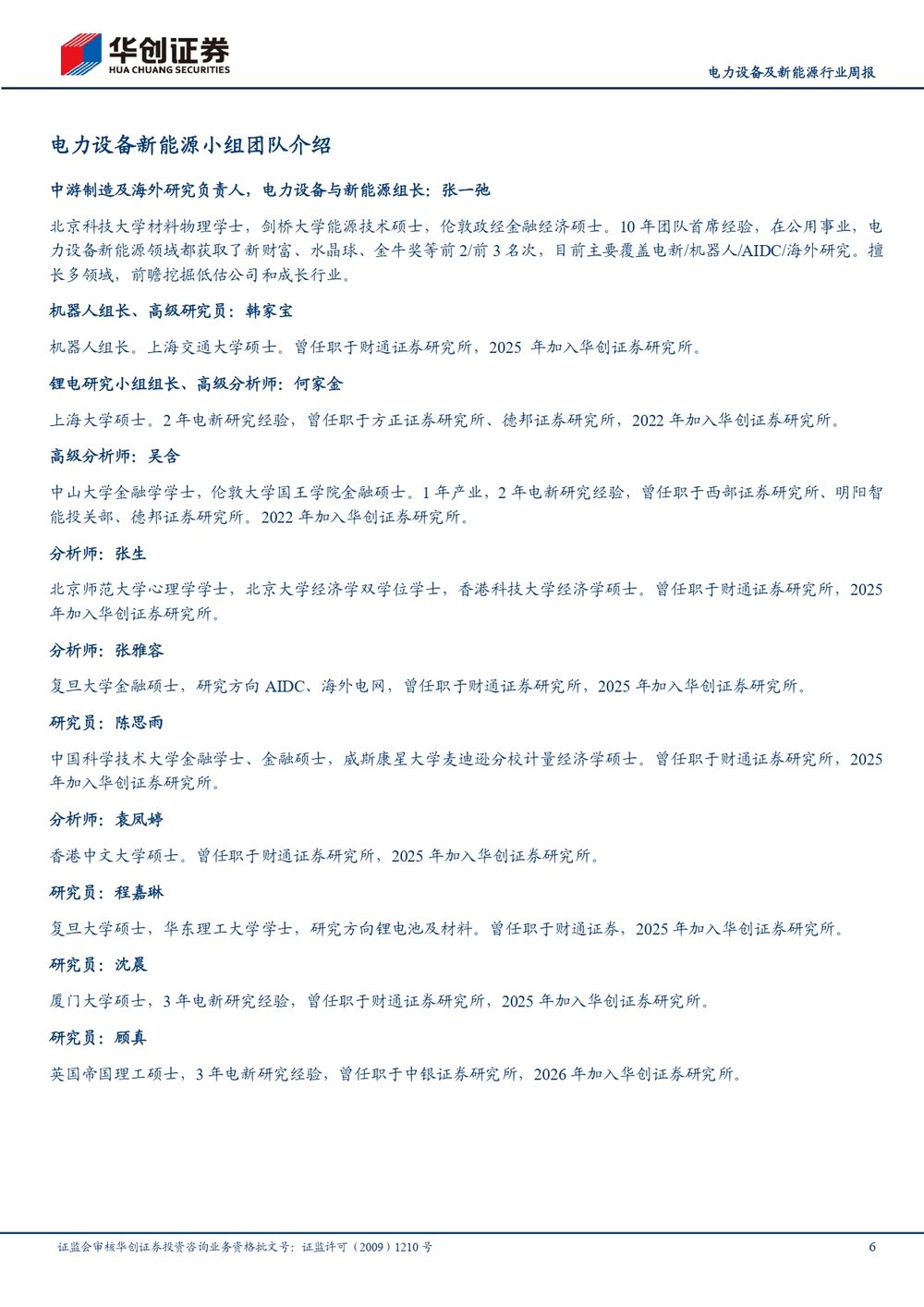 华创证券
HUA CHUANG SECURITIES

电力设备及新能源行业周报

电力设备新能源小组团队介绍

中游制造及海外研究负责人，电力设备与新能源组长：张一弛

北京科技大学材料物理学士，剑桥大学能源技术硕士，伦敦政经金融经济硕士。10年团队首席经验，在公用事业，电力设备新能源领域都获取了新财富、水晶球、金牛奖等前2/前3名次，目前主要覆盖电新/机器人/AIDC/海外研究。擅长多领域，前瞻挖掘低估公司和成长行业。

机器人组长、高级研究员：韩家宝

机器人组长。上海交通大学硕士。曾任职于财通证券研究所，2025年加入华创证券研究所。

锂电研究小组组长、高级分析师：何家金

上海大学硕士。2年电新研究经验，曾任职于方正证券研究所、德邦证券研究所，2022年加入华创证券研究所。

高级分析师：吴含

中山大学金融学学士，伦敦大学国王学院金融硕士。1年产业，2年电新研究经验，曾任职于西部证券研究所、明阳智能投关部、德邦证券研究所。2022年加入华创证券研究所。

分析师：张生

北京师范大学心理学学士，北京大学经济学双学位学士，香港科技大学经济学硕士。曾任职于财通证券研究所，2025年加入华创证券研究所。

分析师：张雅容

复旦大学金融硕士，研究方向AIDC、海外电网，曾任职于财通证券研究所，2025年加入华创证券研究所。

研究员：陈思雨

中国科学技术大学金融学士、金融硕士，威斯康星大学麦迪逊分校计量经济学硕士。曾任职于财通证券研究所，2025年加入华创证券研究所。

分析师：袁凤婷

香港中文大学硕士。曾任职于财通证券研究所，2025年加入华创证券研究所。

研究员：程嘉琳

复旦大学硕士，华东理工大学学士，研究方向锂电池及材料。曾任职于财通证券，2025年加入华创证券研究所。

研究员：沈晨

厦门大学硕士，3年电新研究经验，曾任职于财通证券研究所，2025年加入华创证券研究所。

研究员：顾真

英国帝国理工硕士，3年电新研究经验，曾任职于中银证券研究所，2026年加入华创证券研究所。

证监会审核华创证券投资咨询业务资格批文号：证监许可（2009）1210号

6